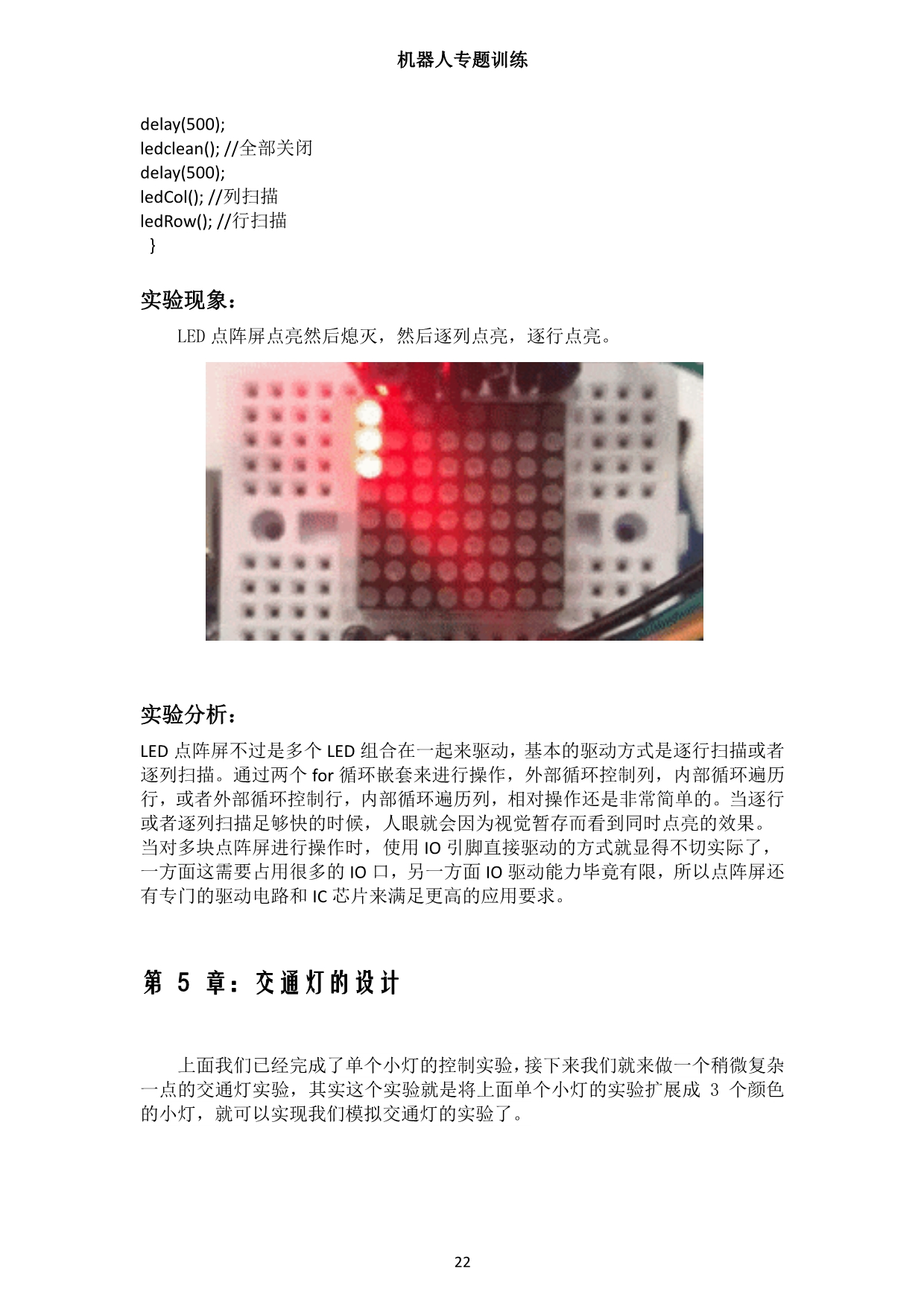 机器人专题训练

delay(500);
ledclean(); //全部关闭
delay(500);
ledCol(); //列扫描
ledRow(); //行扫描
}

实验现象：

LED 点阵屏点亮然后熄灭，然后逐列点亮，逐行点亮。

实验分析：

LED 点阵屏不过是多个 LED 组合在一起来驱动，基本的驱动方式是逐行扫描或者逐列扫描。通过两个 for 循环嵌套来进行操作，外部循环控制列，内部循环遍历行，或者外部循环控制行，内部循环遍历列，相对操作还是非常简单的。当逐行或者逐列扫描足够快的时候，人眼就会因为视觉暂存而看到同时点亮的效果。当对多块点阵屏进行操作时，使用 IO 引脚直接驱动的方式就显得不切实际了，一方面这需要占用很多的 IO 口，另一方面 IO 驱动能力毕竟有限，所以点阵屏还有专门的驱动电路和 IC 芯片来满足更高的应用要求。

第 5 章：交通灯的设计

上面我们已经完成了单个小灯的控制实验，接下来我们就来做一个稍微复杂一点的交通灯实验，其实这个实验就是将上面单个小灯的实验扩展成 3 个颜色的小灯，就可以实现我们模拟交通灯的实验了。

22